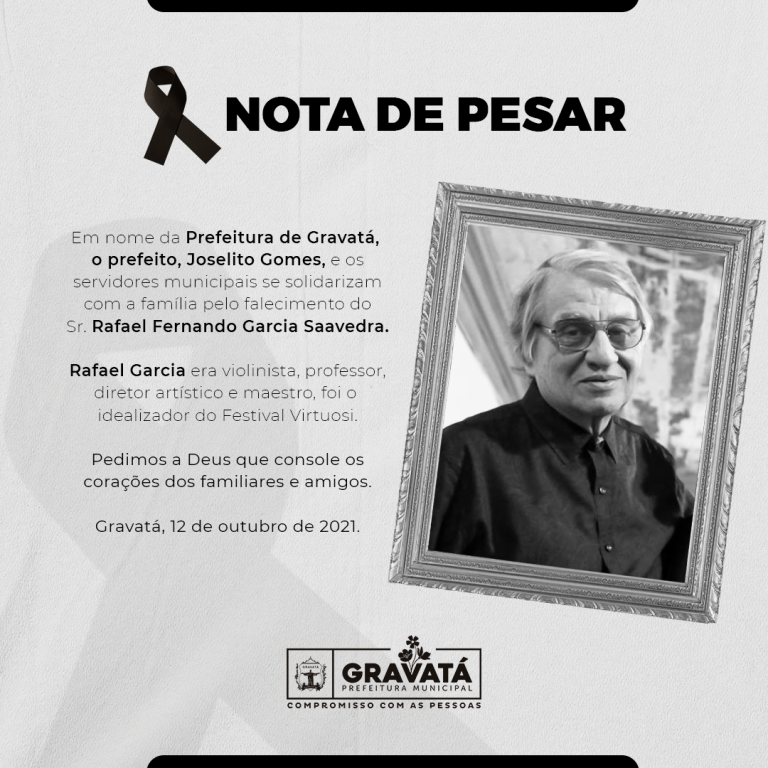 NOTA DE PESAR

Em nome da Prefeitura de Gravatá, o prefeito, Joselito Gomes, e os servidores municipais se solidarizam com a família pelo falecimento do Sr. Rafael Fernando Garcia Saavedra.

Rafael Garcia era violinista, professor, diretor artístico e maestro, foi o idealizador do Festival Virtuosi.

Pedimos a Deus que console os corações dos familiares e amigos.

Gravatá, 12 de outubro de 2021.

GRAVATÁ
GRAVATÁ
PREFEITURA MUNICIPAL
COMPROMISSO COM AS PESSOAS